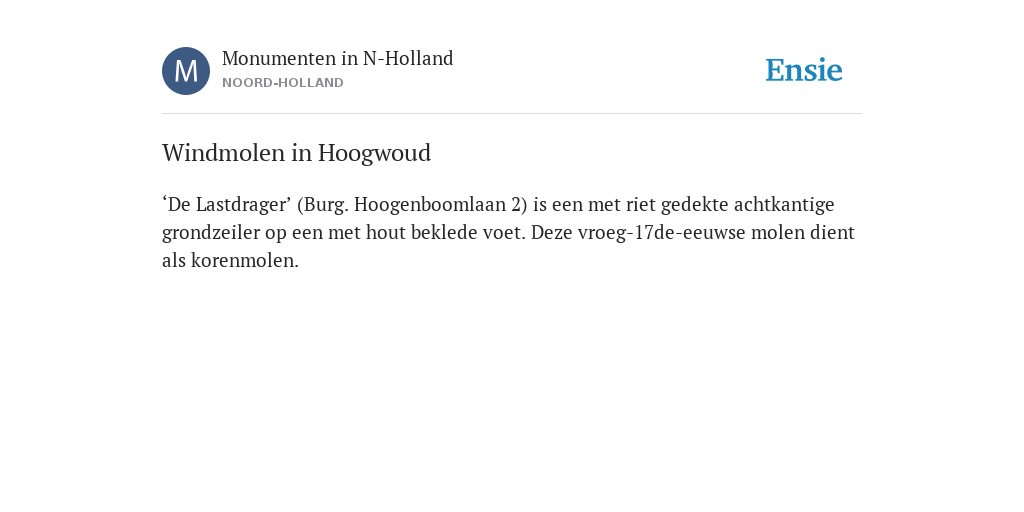 M

Monumenten in N-Holland
NOORD-HOLLAND

Ensie

Windmolen in Hoogwoud

‘De Lastdrager’ (Burg. Hoogenboomlaan 2) is een met riet gedekte achtkantige grondzeiler op een met hout beklede voet. Deze vroeg-17de-eeuwse molen dient als korenmolen.